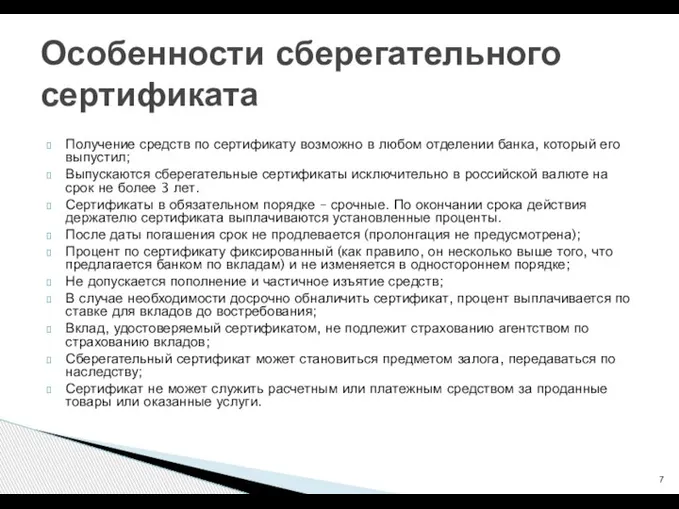 Особенности сберегательного сертификата

Получение средств по сертификату возможно в любом отделении банка, который его выпустил;

Выпускаются сберегательные сертификаты исключительно в российской валюте на срок не более 3 лет.

Сертификаты в обязательном порядке – срочные. По окончании срока действия держателю сертификата выплачиваются установленные проценты.

После даты погашения срок не продлевается (пролонгация не предусмотрена);

Процент по сертификату фиксированный (как правило, он несколько выше того, что предлагается банком по вкладам) и не изменяется в одностороннем порядке;

Не допускается пополнение и частичное изъятие средств;

В случае необходимости досрочно обналичить сертификат, процент выплачивается по ставке для вкладов до востребования;

Вклад, удостоверяемый сертификатом, не подлежит страхованию агентством по страхованию вкладов;

Сберегательный сертификат может становиться предметом залога, передаваться по наследству;

Сертификат не может служить расчетным или платежным средством за проданные товары или оказанные услуги.

7